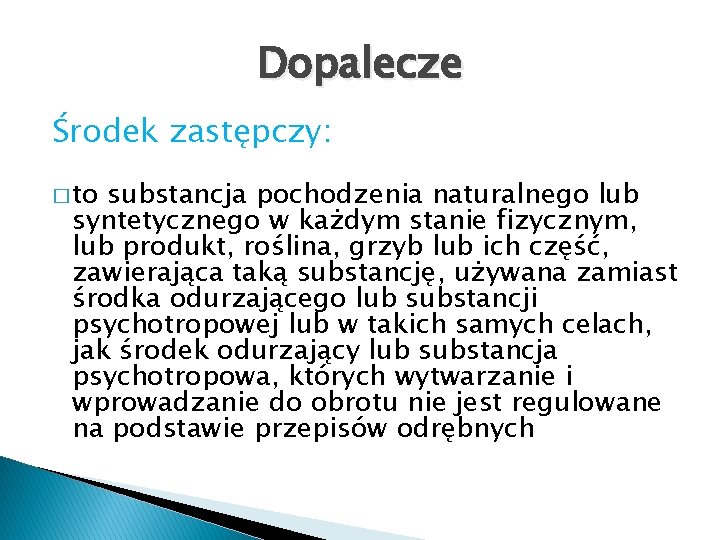 Dopalecze

Środek zastępczy:

□ to substancja pochodzenia naturalnego lub syntetycznego w każdym stanie fizycznym, lub produkt, roślina, grzyb lub ich część, zawierająca taką substancję, używana zamiast środka odurzającego lub substancji psychotropowej lub w takich samych celach, jak środek odurzający lub substancja psychotropowa, których wytwarzanie i wprowadzanie do obrotu nie jest regulowane na podstawie przepisów odrębnych